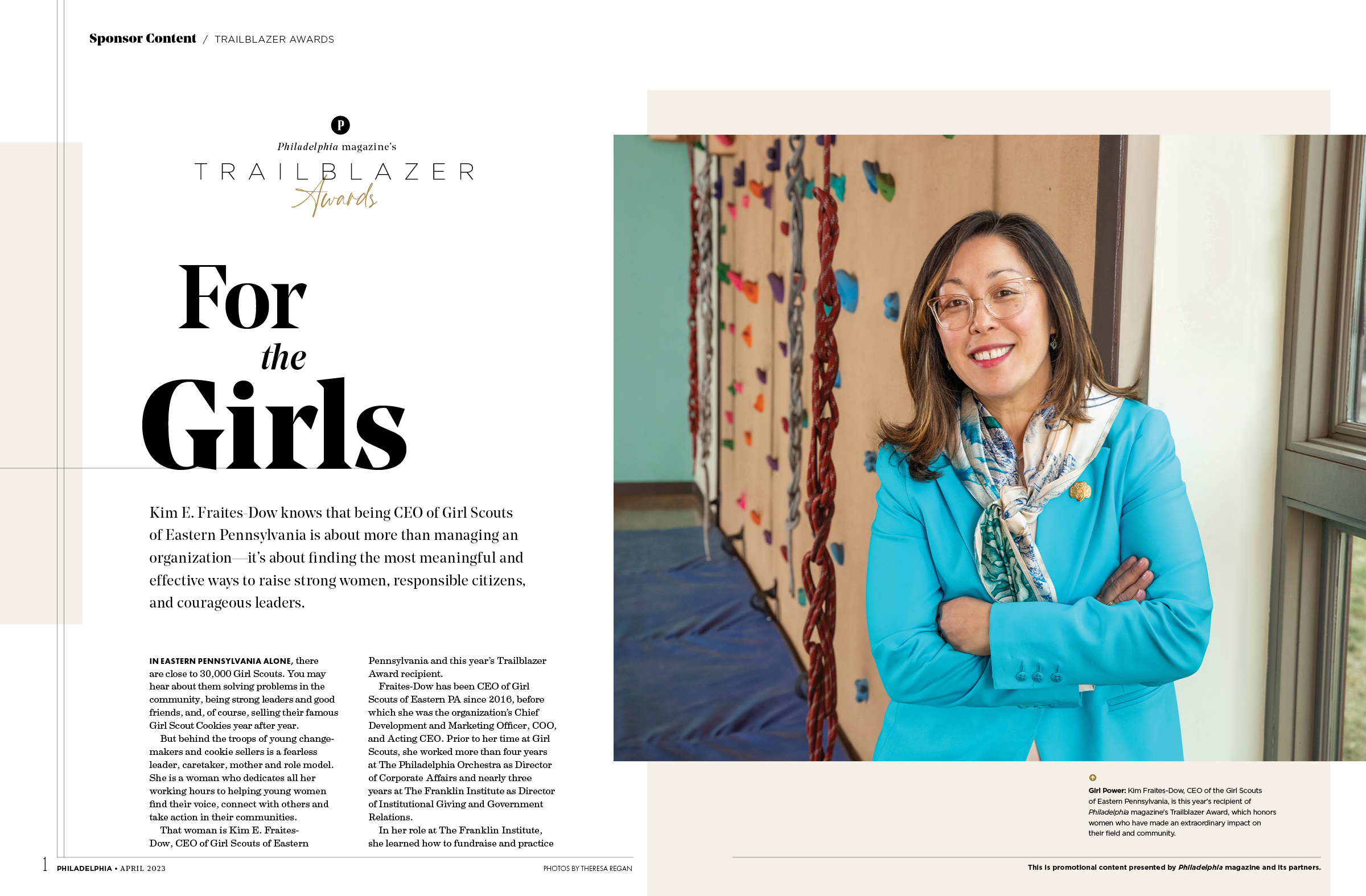 Sponsor Content / TRAILBLAZER AWARDS

P

Philadelphia magazine's

TRAILBLAZER

Awards

For the Girls

Kim E. Fraites-Dow knows that being CEO of Girl Scouts of Eastern Pennsylvania is about more than managing an organization—it's about finding the most meaningful and effective ways to raise strong women, responsible citizens, and courageous leaders.

IN EASTERN PENNSYLVANIA ALONE, there are close to 30,000 Girl Scouts. You may hear about them solving problems in the community, being strong leaders and good friends, and, of course, selling their famous Girl Scout Cookies year after year.

But behind the troops of young changemakers and cookie sellers is a fearless leader, caretaker, mother and role model. She is a woman who dedicates all her working hours to helping young women find their voice, connect with others and take action in their communities.

That woman is Kim E. Fraites-Dow, CEO of Girl Scouts of Eastern Pennsylvania and this year's Trailblazer Award recipient.

Fraites-Dow has been CEO of Girl Scouts of Eastern PA since 2016, before which she was the organization's Chief Development and Marketing Officer, COO, and Acting CEO. Prior to her time at Girl Scouts, she worked more than four years at The Philadelphia Orchestra as Director of Corporate Affairs and nearly three years at The Franklin Institute as Director of Institutional Giving and Government Relations.

In her role at The Franklin Institute, she learned how to fundraise and practice

Girl Power: Kim Fraites-Dow, CEO of the Girl Scouts of Eastern Pennsylvania, is this year's recipient of Philadelphia magazine's Trailblazer Award, which honors women who have made an extraordinary impact on their field and community.

1 PHILADELPHIA • APRIL 2023

PHOTOS BY THERESA REGAN

This is promotional content presented by Philadelphia magazine and its partners.